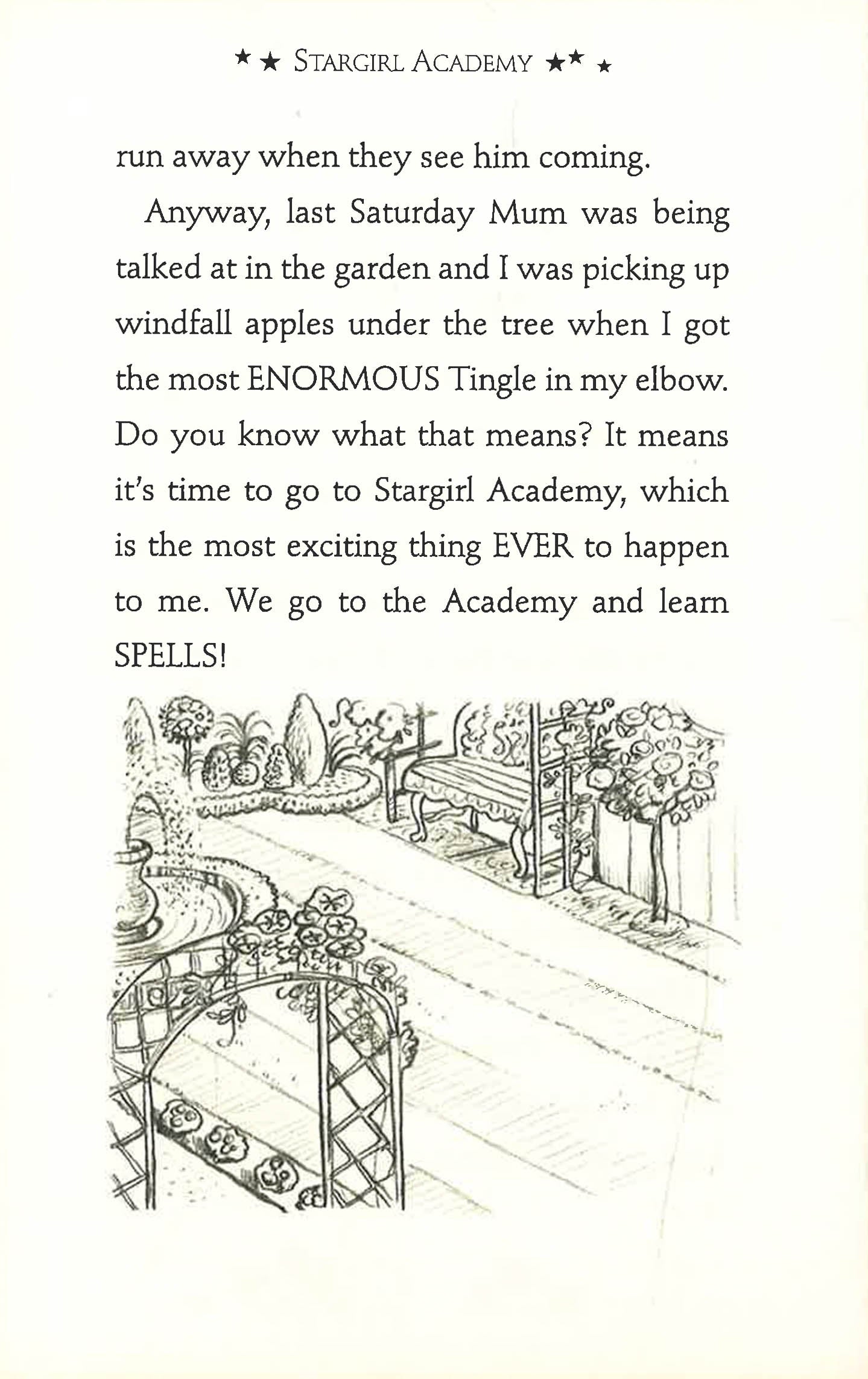 ★ ★ STARGIRL ACADEMY ★★ ★

run away when they see him coming.

Anyway, last Saturday Mum was being talked at in the garden and I was picking up windfall apples under the tree when I got the most ENORMOUS Tingle in my elbow. Do you know what that means? It means it's time to go to Stargirl Academy, which is the most exciting thing EVER to happen to me. We go to the Academy and learn SPELLS!